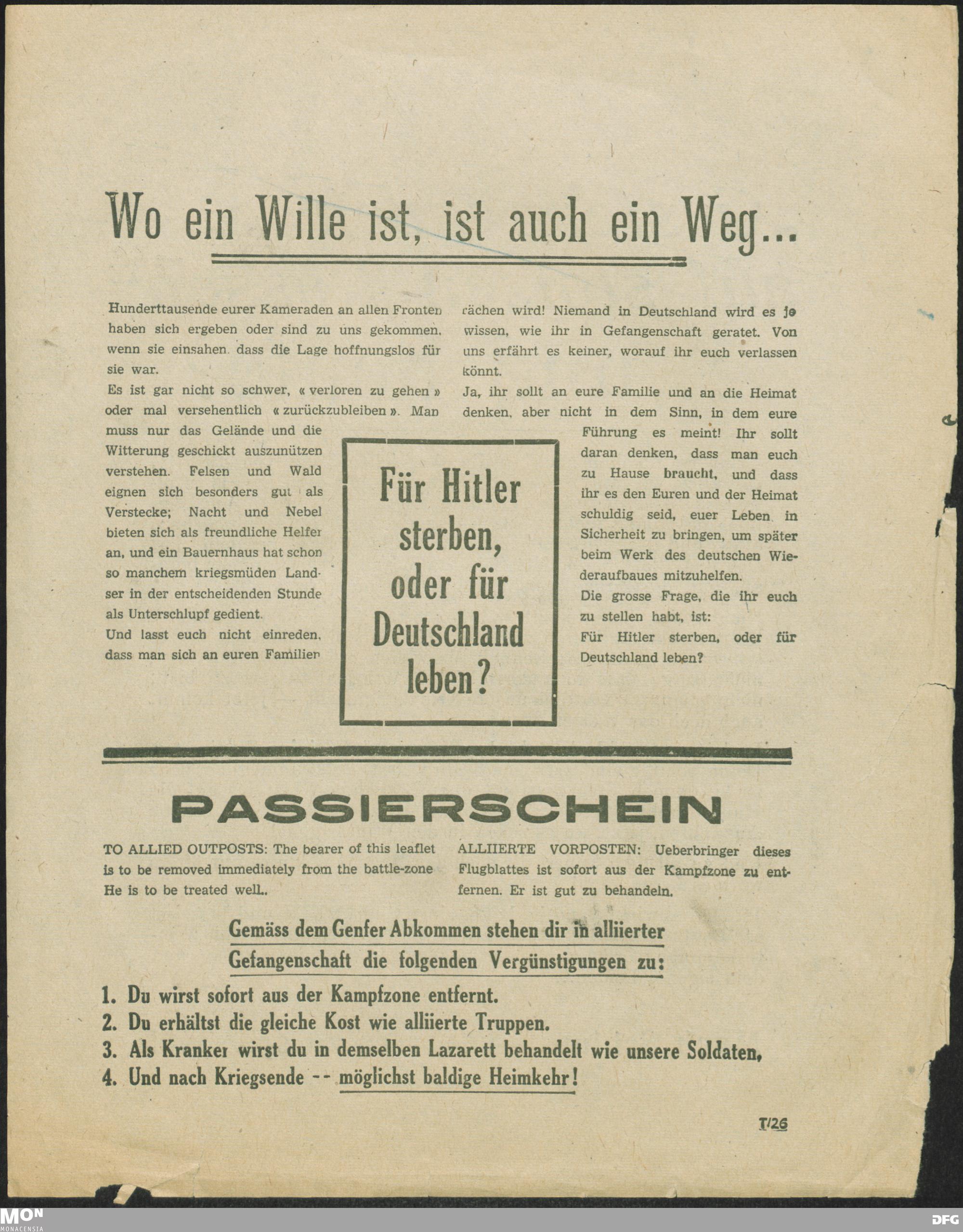 Wo ein Wille ist, ist auch ein Weg...

Hunderttausende eurer Kameraden an allen Fronten haben sich ergeben oder sind zu uns gekommen, wenn sie einsahen. dass die Lage hoffnungslos für sie war.

Es ist gar nicht so schwer, « verloren zu gehen » oder mal versehentlich « zurückzubleiben ». Man muss nur das Gelände und die Witterung geschickt auszunützen verstehen. Felsen und Wald eignen sich besonders gut als Verstecke; Nacht und Nebel bieten sich als freundliche Helfer an, und ein Bauernhaus hat schon so manchem kriegsmüden Landser in der entscheidenden Stunde als Unterschlupf gedient.

Und lasst euch nicht einreden, dass man sich an euren Familien rächen wird! Niemand in Deutschland wird es je wissen, wie ihr in Gefangenschaft geratet. Von uns erfährt es keiner, worauf ihr euch verlassen könnt.

Ja, ihr sollt an eure Familie und an die Heimat denken, aber nicht in dem Sinn, in dem eure Führung es meint! Ihr sollt daran denken, dass man euch zu Hause braucht, und dass ihr es den Euren und der Heimat schuldig seid, euer Leben in Sicherheit zu bringen, um später beim Werk des deutschen Wiederaufbaues mitzuhelfen.

Die grosse Frage, die ihr euch zu stellen habt, ist:

Für Hitler sterben, oder für Deutschland leben?

Für Hitler sterben, oder für Deutschland leben?

PASSIERSCHEIN

TO ALLIED OUTPOSTS: The bearer of this leaflet is to be removed immediately from the battle-zone He is to be treated well..

ALLIIERTE VORPOSTEN: Ueberbringer dieses Flugblattes ist sofort aus der Kampfzone zu entfernen. Er ist gut zu behandeln.

Gemäss dem Genfer Abkommen stehen dir in alliierter Gefangenschaft die folgenden Vergünstigungen zu:

1. Du wirst sofort aus der Kampfzone entfernt.
2. Du erhältst die gleiche Kost wie alliierte Truppen.
3. Als Kranker wirst du in demselben Lazarett behandelt wie unsere Soldaten,
4. Und nach Kriegsende -- möglichst baldige Heimkehr!

T/26

MON MONACENSIA

DFG